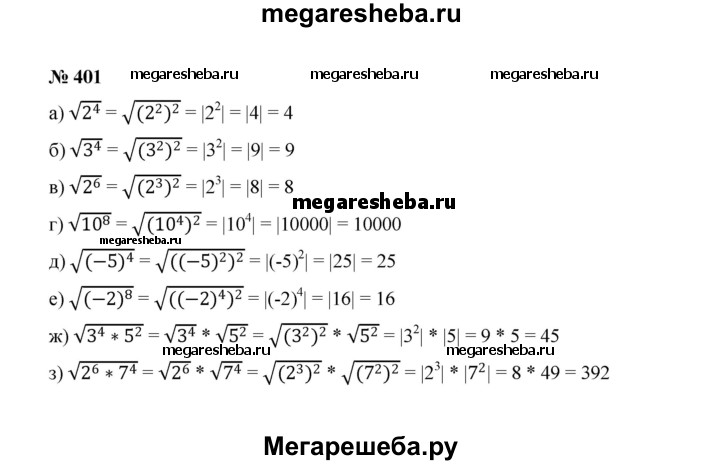 megaresheba.ru

№ 401 megaresheba.ru megaresheba.ru megaresheba.ru

а) $\sqrt{2^4} = \sqrt{(2^2)^2} = |2^2| = |4| = 4$

б) $\sqrt{3^4} = \sqrt{(3^2)^2} = |3^2| = |9| = 9$

в) $\sqrt{2^6} = \sqrt{(2^3)^2} = |2^3| = |8| = 8$

megaresheba.ru

г) $\sqrt{10^8} = \sqrt{(10^4)^2} = |10^4| = |10000| = 10000$

megaresheba.ru

д) $\sqrt{(-5)^4} = \sqrt{((-5)^2)^2} = |(-5)^2| = |25| = 25$

е) $\sqrt{(-2)^8} = \sqrt{((-2)^4)^2} = |(-2)^4| = |16| = 16$

ж) $\sqrt{3^4 * 5^2} = \sqrt{3^4} * \sqrt{5^2} = \sqrt{(3^2)^2} * \sqrt{5^2} = |3^2| * |5| = 9 * 5 = 45$

megaresheba.ru megaresheba.ru

з) $\sqrt{2^6 * 7^4} = \sqrt{2^6} * \sqrt{7^4} = \sqrt{(2^3)^2} * \sqrt{(7^2)^2} = |2^3| * |7^2| = 8 * 49 = 392$

Мегарешеба.ру